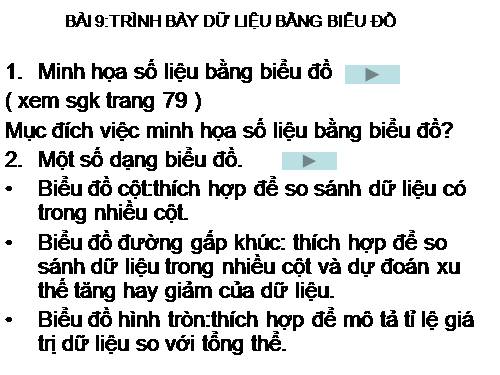 BÀI 9:TRÌNH BÀY DỮ LIỆU BẰNG BIỂU ĐỒ

1. Minh họa số liệu bằng biểu đồ
( xem sgk trang 79 )
Mục đích việc minh họa số liệu bằng biểu đồ?
2. Một số dạng biểu đồ.
• Biểu đồ cột:thích hợp để so sánh dữ liệu có trong nhiều cột.
• Biểu đồ đường gấp khúc: thích hợp để so sánh dữ liệu trong nhiều cột và dự đoán xu thế tăng hay giảm của dữ liệu.
• Biểu đồ hình tròn:thích hợp để mô tả tỉ lệ giá trị dữ liệu so với tổng thể.